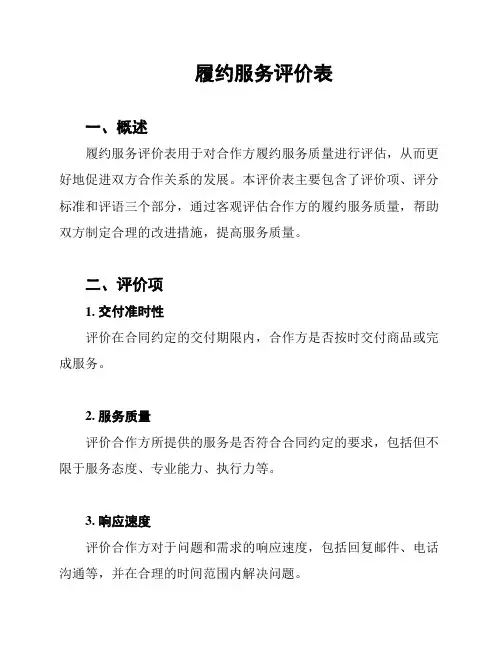 履约服务评价表

一、概述

履约服务评价表用于对合作方履约服务质量进行评估，从而更好地促进双方合作关系的发展。本评价表主要包含了评价项、评分标准和评语三个部分，通过客观评估合作方的履约服务质量，帮助双方制定合理的改进措施，提高服务质量。

二、评价项

1. 交付准时性

评价在合同约定的交付期限内，合作方是否按时交付商品或完成服务。

2. 服务质量

评价合作方所提供的服务是否符合合同约定的要求，包括但不限于服务态度、专业能力、执行力等。

3. 响应速度

评价合作方对于问题和需求的响应速度，包括回复邮件、电话沟通等，并在合理的时间范围内解决问题。